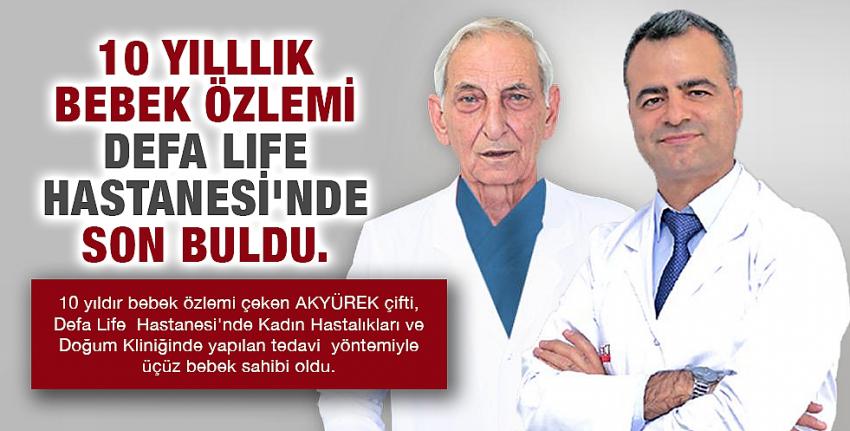 10 YILLLIK BEBEK ÖZLEMİ DEFA LIFE HASTANESİ'NDE SON BULDU.

10 yıldır bebek özlemi çeken AKYÜREK çifti, Defa Life Hastanesi'nde Kadın Hastalıkları ve Doğum Kliniğinde yapılan tedavi yöntemiyle üçüz bebek sahibi oldu.